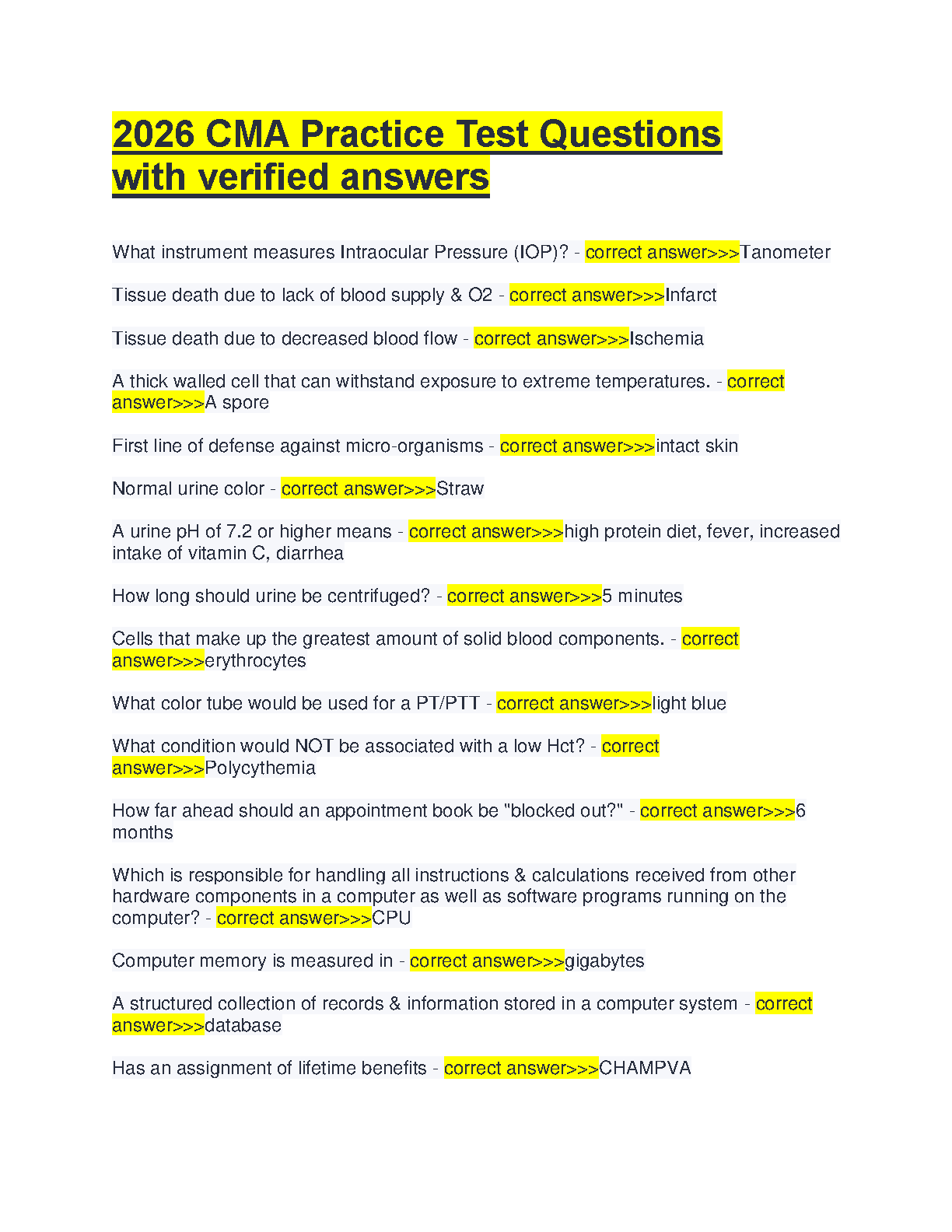 2026 CMA Practice Test Questions with verified answers

What instrument measures Intraocular Pressure (IOP)? - correct answer>>>Tanometer

Tissue death due to lack of blood supply & O2 - correct answer>>>Infarct

Tissue death due to decreased blood flow - correct answer>>>Ischemia

A thick walled cell that can withstand exposure to extreme temperatures. - correct answer>>>A spore

First line of defense against micro-organisms - correct answer>>>intact skin

Normal urine color - correct answer>>>Straw

A urine pH of 7.2 or higher means - correct answer>>>high protein diet, fever, increased intake of vitamin C, diarrhea

How long should urine be centrifuged? - correct answer>>>5 minutes

Cells that make up the greatest amount of solid blood components. - correct answer>>>erythrocytes

What color tube would be used for a PT/PTT - correct answer>>>light blue

What condition would NOT be associated with a low Hct? - correct answer>>>Polycythemia

How far ahead should an appointment book be "blocked out?" - correct answer>>>6 months

Which is responsible for handling all instructions & calculations received from other hardware components in a computer as well as software programs running on the computer? - correct answer>>>CPU

Computer memory is measured in - correct answer>>>gigabytes

A structured collection of records & information stored in a computer system - correct answer>>>database

Has an assignment of lifetime benefits - correct answer>>>CHAMPVA